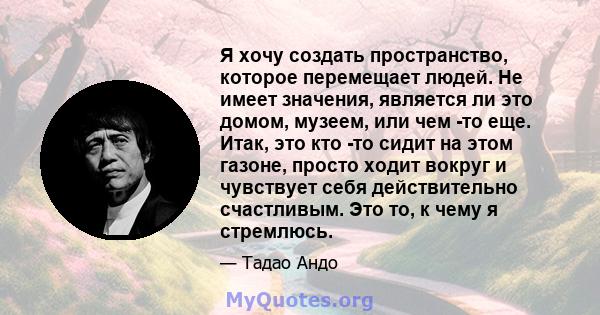 Я хочу создать пространство, которое перемещает людей. Не имеет значения, является ли это домом, музеем, или чем -то еще. Итак, это кто -то сидит на этом газоне, просто ходит вокруг и чувствует себя действительно счастливым. Это то, к чему я стремлюсь.

— Тадао Андо

MyQuotes.org